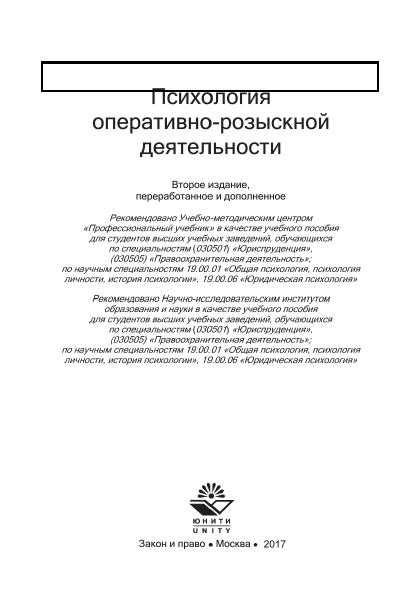 Психология оперативно-розыскной деятельности

Второе издание, переработанное и дополненное

Рекомендовано Учебно-методическим центром «Профессиональный учебник» в качестве учебного пособия для студентов высших учебных заведений, обучающихся по специальностям (030501) «Юриспруденция», (030505) «Правоохранительная деятельность»; по научным специальностям 19.00.01 «Общая психология, психология личности, история психологии», 19.00.06 «Юридическая психология»

Рекомендовано Научно-исследовательским институтом образования и науки в качестве учебного пособия для студентов высших учебных заведений, обучающихся по специальностям (030501) «Юриспруденция», (030505) «Правоохранительная деятельность»; по научным специальностям 19.00.01 «Общая психология, психология личности, история психологии», 19.00.06 «Юридическая психология»

ЮНИТИ
UNITY

Закон и право • Москва • 2017